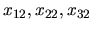 $x_{12}, x_{22}, x_{32}$